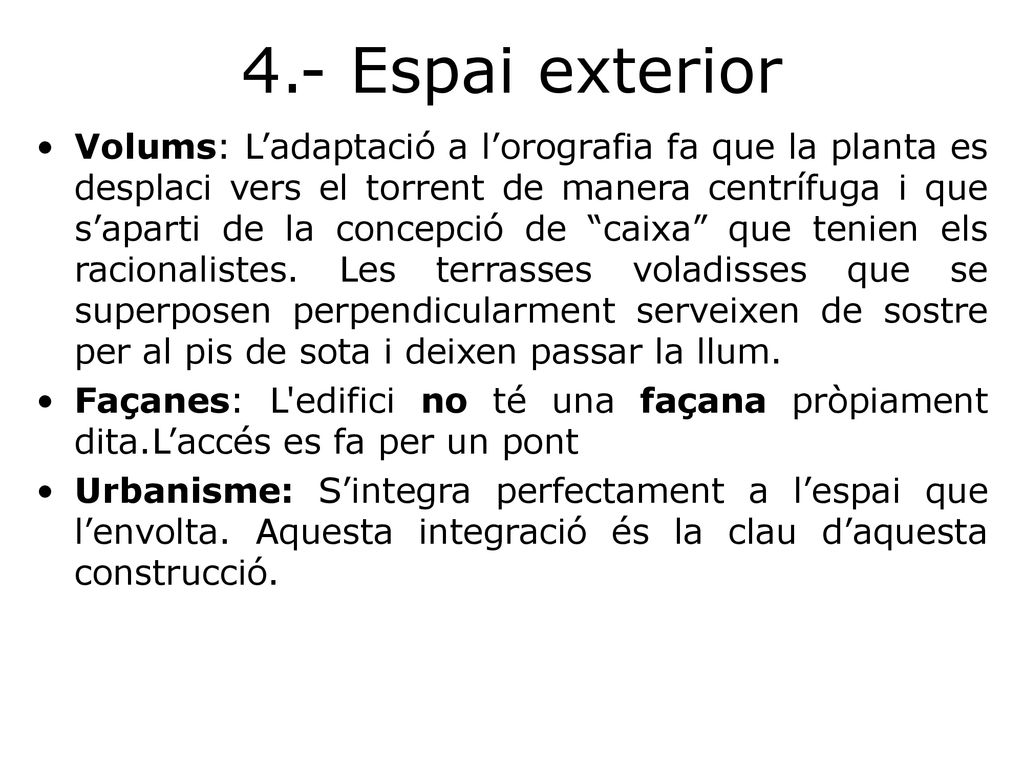 4.- Espai exterior

• Volums: L’adaptació a l’orografia fa que la planta es desplaci vers el torrent de manera centrífuga i que s’aparti de la concepció de “caixa” que tenien els racionalistes. Les terrasses voladisses que se superposen perpendicularment serveixen de sostre per al pis de sota i deixen passar la llum.

• Façanes: L'edifici no té una façana pròpiament dita.L’accés es fa per un pont

• Urbanisme: S’integra perfectament a l’espai que l’envolta. Aquesta integració és la clau d’aquesta construcció.